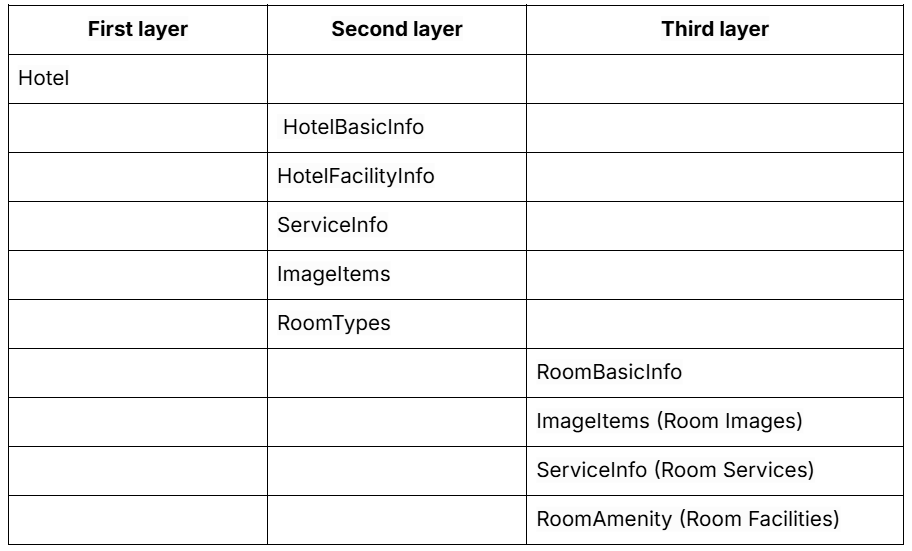 | First layer | Second layer | Third layer |
|---|---|---|
| Hotel | | |
| | HotelBasicInfo | |
| | HotelFacilityInfo | |
| | ServiceInfo | |
| | ImageItems | |
| | RoomTypes | |
| | | RoomBasicInfo |
| | | ImageItems (Room Images) |
| | | ServiceInfo (Room Services) |
| | | RoomAmenity (Room Facilities) |